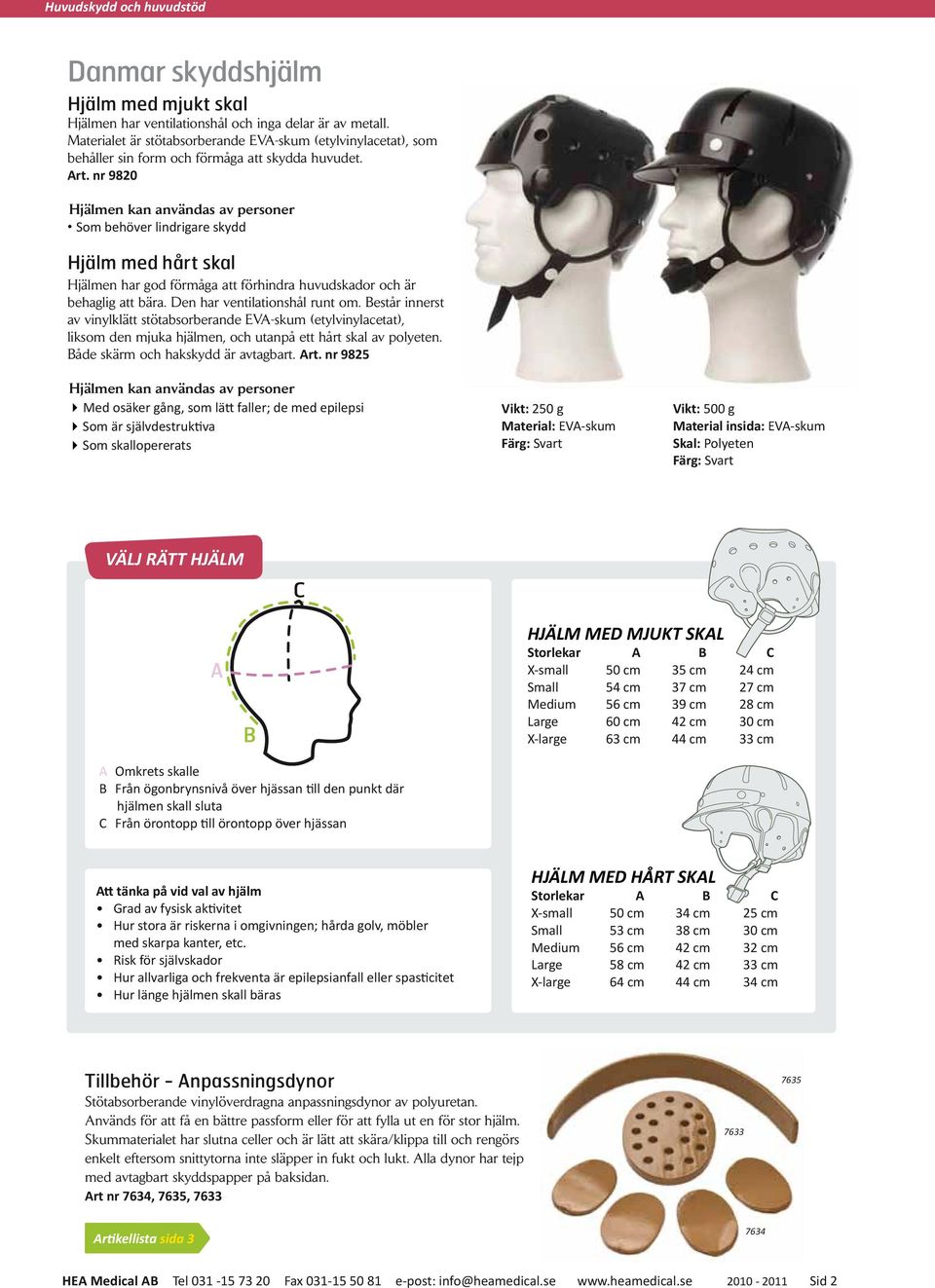 Huvudskydd och huvudstöd

Danmar skyddshjälm

Hjälm med mjukt skal

Hjälmen har ventilationshål och inga delar är av metall. Materialet är stötabsorberande EVA-skum (etylvinylacetat), som behåller sin form och förmåga att skydda huvudet. Art. nr 9820

Hjälmen kan användas av personer
• Som behöver lindrigare skydd

Hjälm med hårt skal

Hjälmen har god förmåga att förhindra huvudskador och är behaglig att bära. Den har ventilationshål runt om. Består innerst av vinylklätt stötabsorberande EVA-skum (etylvinylacetat), liksom den mjuka hjälmen, och utanpå ett hårt skal av polyeten. Både skärm och hakskydd är avtagbart. Art. nr 9825

Hjälmen kan användas av personer
Med osäker gång, som lätt faller; de med epilepsi
Som är självdestruktiva
Som skallopererats

Vikt: 250 g
Material: EVA-skum
Färg: Svart

Vikt: 500 g
Material insida: EVA-skum
Skal: Polyeten
Färg: Svart

VÄLJ RÄTT HJÄLM

C
A
B

A Omkrets skalle
B Från ögonbrynsnivå över hjässan till den punkt där hjälmen skall sluta
C Från örontopp till örontopp över hjässan

HJÄLM MED MJUKT SKAL

| Storlekar | A | B | C |
|---|---|---|---|
| X-small | 50 cm | 35 cm | 24 cm |
| Small | 54 cm | 37 cm | 27 cm |
| Medium | 56 cm | 39 cm | 28 cm |
| Large | 60 cm | 42 cm | 30 cm |
| X-large | 63 cm | 44 cm | 33 cm |

Att tänka på vid val av hjälm
• Grad av fysisk aktivitet
• Hur stora är riskerna i omgivningen; hårda golv, möbler med skarpa kanter, etc.
• Risk för självskador
• Hur allvarliga och frekventa är epilepsianfall eller spasticitet
• Hur länge hjälmen skall bäras

HJÄLM MED HÅRT SKAL

| Storlekar | A | B | C |
|---|---|---|---|
| X-small | 50 cm | 34 cm | 25 cm |
| Small | 53 cm | 38 cm | 30 cm |
| Medium | 56 cm | 42 cm | 32 cm |
| Large | 58 cm | 42 cm | 33 cm |
| X-large | 64 cm | 44 cm | 34 cm |

Tillbehör - Anpassningsdynor

Stötabsorberande vinylöverdragna anpassningsdynor av polyuretan. Används för att få en bättre passform eller för att fylla ut en för stor hjälm. Skummaterialet har slutna celler och är lätt att skära/klippa till och rengörs enkelt eftersom snittytorna inte släpper in fukt och lukt. Alla dynor har tejp med avtagbart skyddspapper på baksidan.
Art nr 7634, 7635, 7633

7635
7633
7634

Artikellista sida 3

HEA Medical AB Tel 031 -15 73 20 Fax 031-15 50 81 e-post: info@heamedical.se www.heamedical.se 2010 - 2011 Sid 2